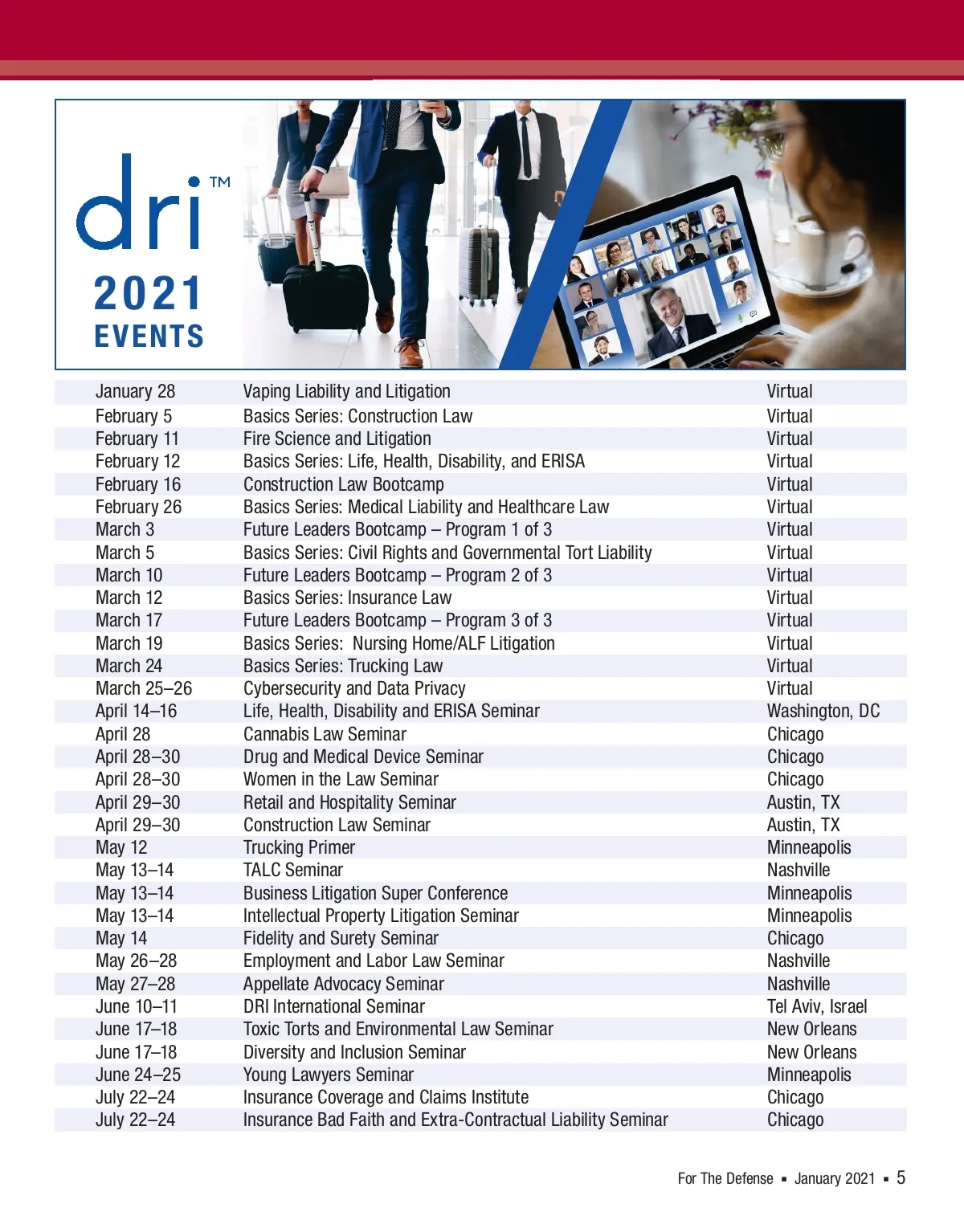 dri™

2021
EVENTS

| January 28 | Vaping Liability and Litigation | Virtual |
|---|---|---|
| February 5 | Basics Series: Construction Law | Virtual |
| February 11 | Fire Science and Litigation | Virtual |
| February 12 | Basics Series: Life, Health, Disability, and ERISA | Virtual |
| February 16 | Construction Law Bootcamp | Virtual |
| February 26 | Basics Series: Medical Liability and Healthcare Law | Virtual |
| March 3 | Future Leaders Bootcamp – Program 1 of 3 | Virtual |
| March 5 | Basics Series: Civil Rights and Governmental Tort Liability | Virtual |
| March 10 | Future Leaders Bootcamp – Program 2 of 3 | Virtual |
| March 12 | Basics Series: Insurance Law | Virtual |
| March 17 | Future Leaders Bootcamp – Program 3 of 3 | Virtual |
| March 19 | Basics Series: Nursing Home/ALF Litigation | Virtual |
| March 24 | Basics Series: Trucking Law | Virtual |
| March 25–26 | Cybersecurity and Data Privacy | Virtual |
| April 14–16 | Life, Health, Disability and ERISA Seminar | Washington, DC |
| April 28 | Cannabis Law Seminar | Chicago |
| April 28–30 | Drug and Medical Device Seminar | Chicago |
| April 28–30 | Women in the Law Seminar | Chicago |
| April 29–30 | Retail and Hospitality Seminar | Austin, TX |
| April 29–30 | Construction Law Seminar | Austin, TX |
| May 12 | Trucking Primer | Minneapolis |
| May 13–14 | TALC Seminar | Nashville |
| May 13–14 | Business Litigation Super Conference | Minneapolis |
| May 13–14 | Intellectual Property Litigation Seminar | Minneapolis |
| May 14 | Fidelity and Surety Seminar | Chicago |
| May 26–28 | Employment and Labor Law Seminar | Nashville |
| May 27–28 | Appellate Advocacy Seminar | Nashville |
| June 10–11 | DRI International Seminar | Tel Aviv, Israel |
| June 17–18 | Toxic Torts and Environmental Law Seminar | New Orleans |
| June 17–18 | Diversity and Inclusion Seminar | New Orleans |
| June 24–25 | Young Lawyers Seminar | Minneapolis |
| July 22–24 | Insurance Coverage and Claims Institute | Chicago |
| July 22–24 | Insurance Bad Faith and Extra-Contractual Liability Seminar | Chicago |

For The Defense ▪ January 2021 ▪ 5